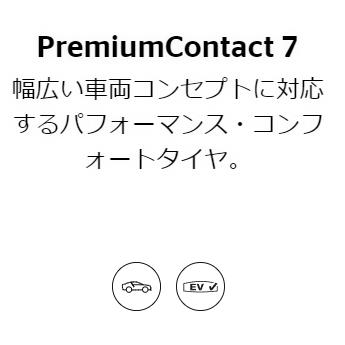 PremiumContact 7

幅広い車両コンセプトに対応するパフォーマンス・コンフォートタイヤ。

EV ✓